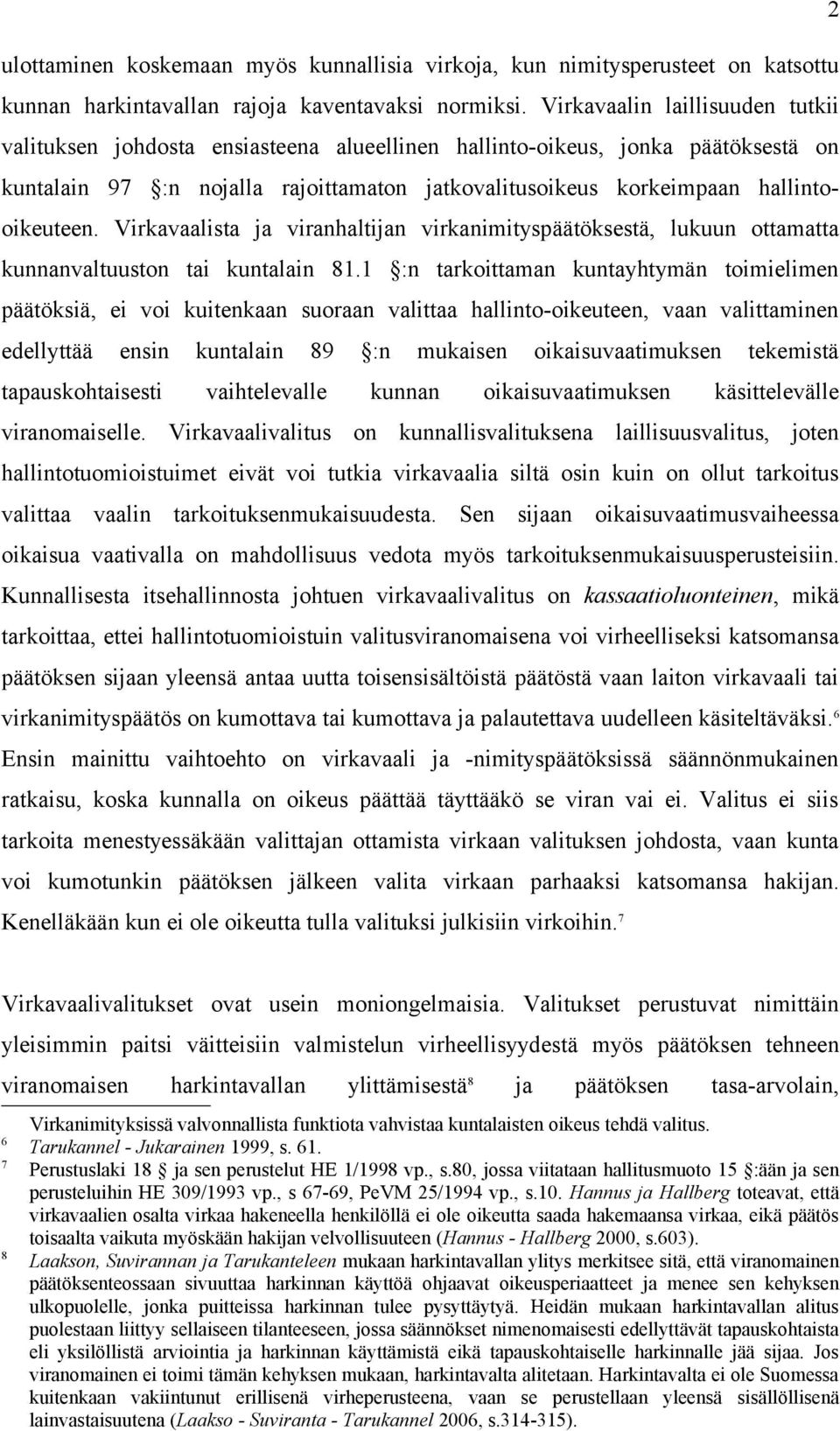 2

ulottaminen koskemaan myös kunnallisia virkoja, kun nimitysperusteet on katsottu kunnan harkintavallan rajoja kaventavaksi normiksi. Virkavaalin laillisuuden tutkii valituksen johdosta ensiasteena alueellinen hallinto-oikeus, jonka päätöksestä on kuntalain 97 :n nojalla rajoittamaton jatkovalitusoikeus korkeimpaan hallinto-oikeuteen. Virkavaalista ja viranhaltijan virkanimityspäätöksestä, lukuun ottamatta kunnanvaltuuston tai kuntalain 81.1 :n tarkoittaman kuntayhtymän toimielimen päätöksiä, ei voi kuitenkaan suoraan valittaa hallinto-oikeuteen, vaan valittaminen edellyttää ensin kuntalain 89 :n mukaisen oikaisuvaatimuksen tekemistä tapauskohtaisesti vaihtelevalle kunnan oikaisuvaatimuksen käsittelevälle viranomaiselle. Virkavaalivalitus on kunnallisvalituksena laillisuusvalitus, joten hallintotuomioistuimet eivät voi tutkia virkavaalia siltä osin kuin on ollut tarkoitus valittaa vaalin tarkoituksenmukaisuudesta. Sen sijaan oikaisuvaatimusvaiheessa oikaisua vaativalla on mahdollisuus vedota myös tarkoituksenmukaisuusperusteisiin. Kunnallisesta itsehallinnosta johtuen virkavaalivalitus on kassaatioluonteinen, mikä tarkoittaa, ettei hallintotuomioistuin valitusviranomaisena voi virheelliseksi katsomansa päätöksen sijaan yleensä antaa uutta toisensisältöistä päätöstä vaan laiton virkavaali tai virkanimityspäätös on kumottava tai kumottava ja palautettava uudelleen käsiteltäväksi.$^6$ Ensin mainittu vaihtoehto on virkavaali ja -nimityspäätöksissä säännönmukainen ratkaisu, koska kunnalla on oikeus päättää täyttääkö se viran vai ei. Valitus ei siis tarkoita menestyessäkään valittajan ottamista virkaan valituksen johdosta, vaan kunta voi kumotunkin päätöksen jälkeen valita virkaan parhaaksi katsomansa hakijan. Kenelläkään kun ei ole oikeutta tulla valituksi julkisiin virkoihin.$^7$

Virkavaalivalitukset ovat usein moniongelmaisia. Valitukset perustuvat nimittäin yleisimmin paitsi väitteisiin valmistelun virheellisyydestä myös päätöksen tehneen viranomaisen harkintavallan ylittämisestä$^8$ ja päätöksen tasa-arvolain,

Virkanimityksissä valvonnallista funktiota vahvistaa kuntalaisten oikeus tehdä valitus.
6 Tarukannel - Jukarainen 1999, s. 61.
7 Perustuslaki 18 ja sen perustelut HE 1/1998 vp., s.80, jossa viitataan hallitusmuoto 15 :ään ja sen perusteluihin HE 309/1993 vp., s 67-69, PeVM 25/1994 vp., s.10. Hannus ja Hallberg toteavat, että virkavaalien osalta virkaa hakeneella henkilöllä ei ole oikeutta saada hakemaansa virkaa, eikä päätös toisaalta vaikuta myöskään hakijan velvollisuuteen (Hannus - Hallberg 2000, s.603).
8 Laakson, Suvirannan ja Tarukanteleen mukaan harkintavallan ylitys merkitsee sitä, että viranomainen päätöksenteossaan sivuuttaa harkinnan käyttöä ohjaavat oikeusperiaatteet ja menee sen kehyksen ulkopuolelle, jonka puitteissa harkinnan tulee pysyttäytyä. Heidän mukaan harkintavallan alitus puolestaan liittyy sellaiseen tilanteeseen, jossa säännökset nimenomaisesti edellyttävät tapauskohtaista eli yksilöllistä arviointia ja harkinnan käyttämistä eikä tapauskohtaiselle harkinnalle jää sijaa. Jos viranomainen ei toimi tämän kehyksen mukaan, harkintavalta alitetaan. Harkintavalta ei ole Suomessa kuitenkaan vakiintunut erillisenä virheperusteena, vaan se perustellaan yleensä sisällöllisenä lainvastaisuutena (Laakso - Suviranta - Tarukannel 2006, s.314-315).